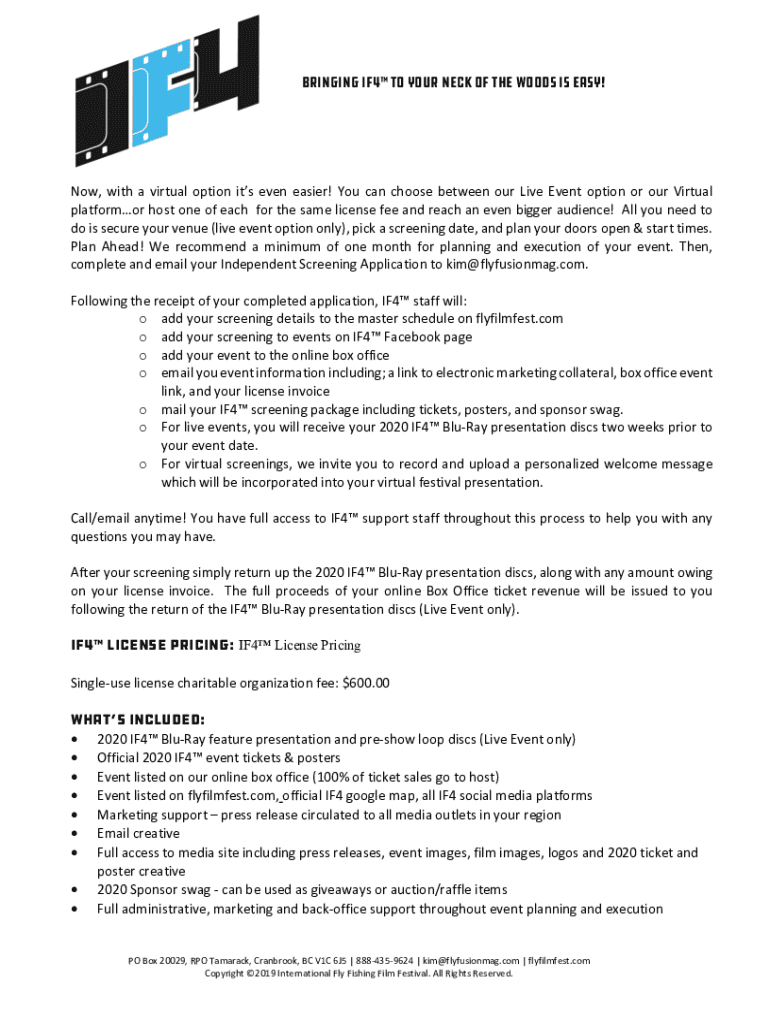 IF4

BRINGING IF4™ TO YOUR NECK OF THE WOODS IS EASY!

Now, with a virtual option it's even easier! You can choose between our Live Event option or our Virtual platform…or host one of each for the same license fee and reach an even bigger audience! All you need to do is secure your venue (live event option only), pick a screening date, and plan your doors open & start times. Plan Ahead! We recommend a minimum of one month for planning and execution of your event. Then, complete and email your Independent Screening Application to kim@flyfusionmag.com.

Following the receipt of your completed application, IF4™ staff will:
o add your screening details to the master schedule on flyfilmfest.com
o add your screening to events on IF4™ Facebook page
o add your event to the online box office
o email you event information including; a link to electronic marketing collateral, box office event link, and your license invoice
o mail your IF4™ screening package including tickets, posters, and sponsor swag.
o For live events, you will receive your 2020 IF4™ Blu-Ray presentation discs two weeks prior to your event date.
o For virtual screenings, we invite you to record and upload a personalized welcome message which will be incorporated into your virtual festival presentation.

Call/email anytime! You have full access to IF4™ support staff throughout this process to help you with any questions you may have.

After your screening simply return up the 2020 IF4™ Blu-Ray presentation discs, along with any amount owing on your license invoice. The full proceeds of your online Box Office ticket revenue will be issued to you following the return of the IF4™ Blu-Ray presentation discs (Live Event only).

IF4™ LICENSE PRICING: IF4™ License Pricing

Single-use license charitable organization fee: $600.00

WHAT'S INCLUDED:
• 2020 IF4™ Blu-Ray feature presentation and pre-show loop discs (Live Event only)
• Official 2020 IF4™ event tickets & posters
• Event listed on our online box office (100% of ticket sales go to host)
• Event listed on flyfilmfest.com, official IF4 google map, all IF4 social media platforms
• Marketing support – press release circulated to all media outlets in your region
• Email creative
• Full access to media site including press releases, event images, film images, logos and 2020 ticket and poster creative
• 2020 Sponsor swag - can be used as giveaways or auction/raffle items
• Full administrative, marketing and back-office support throughout event planning and execution

PO Box 20029, RPO Tamarack, Cranbrook, BC V1C 6J5 | 888-435-9624 | kim@flyfusionmag.com | flyfilmfest.com
Copyright ©2019 International Fly Fishing Film Festival. All Rights Reserved.